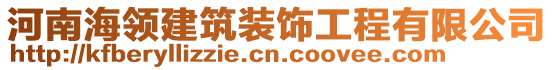 河南海领建筑装饰工程有限公司
http://kfberyllizzie.cn.coovee.com